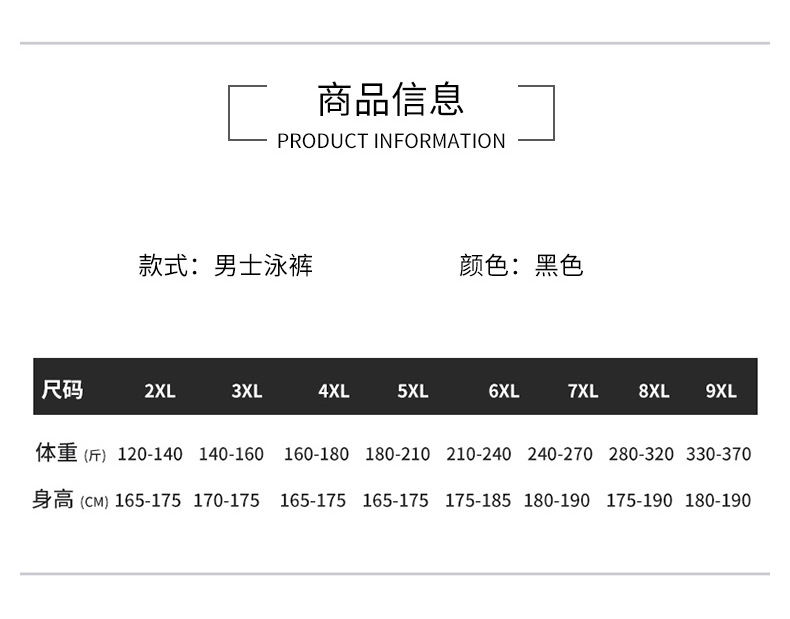 商品信息
PRODUCT INFORMATION

款式：男士泳裤　　颜色：黑色

| 尺码 | 2XL | 3XL | 4XL | 5XL | 6XL | 7XL | 8XL | 9XL |
|---|---|---|---|---|---|---|---|---|
| 体重 (斤) | 120-140 | 140-160 | 160-180 | 180-210 | 210-240 | 240-270 | 280-320 | 330-370 |
| 身高 (CM) | 165-175 | 170-175 | 165-175 | 165-175 | 175-185 | 180-190 | 175-190 | 180-190 |